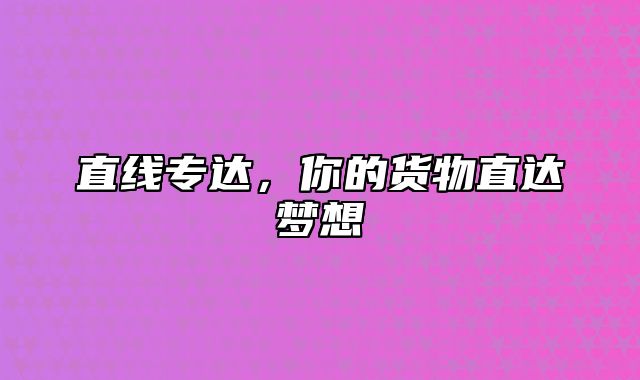 直线专达，你的货物直达梦想